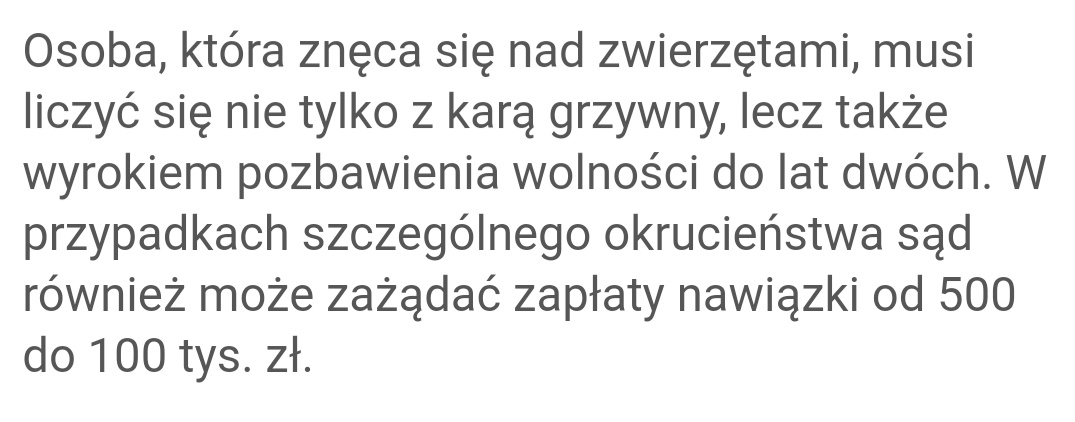 Osoba, która znęca się nad zwierzętami, musi liczyć się nie tylko z karą grzywny, lecz także wyrokiem pozbawienia wolności do lat dwóch. W przypadkach szczególnego okrucieństwa sąd również może zażądać zapłaty nawiązki od 500 do 100 tys. zł.